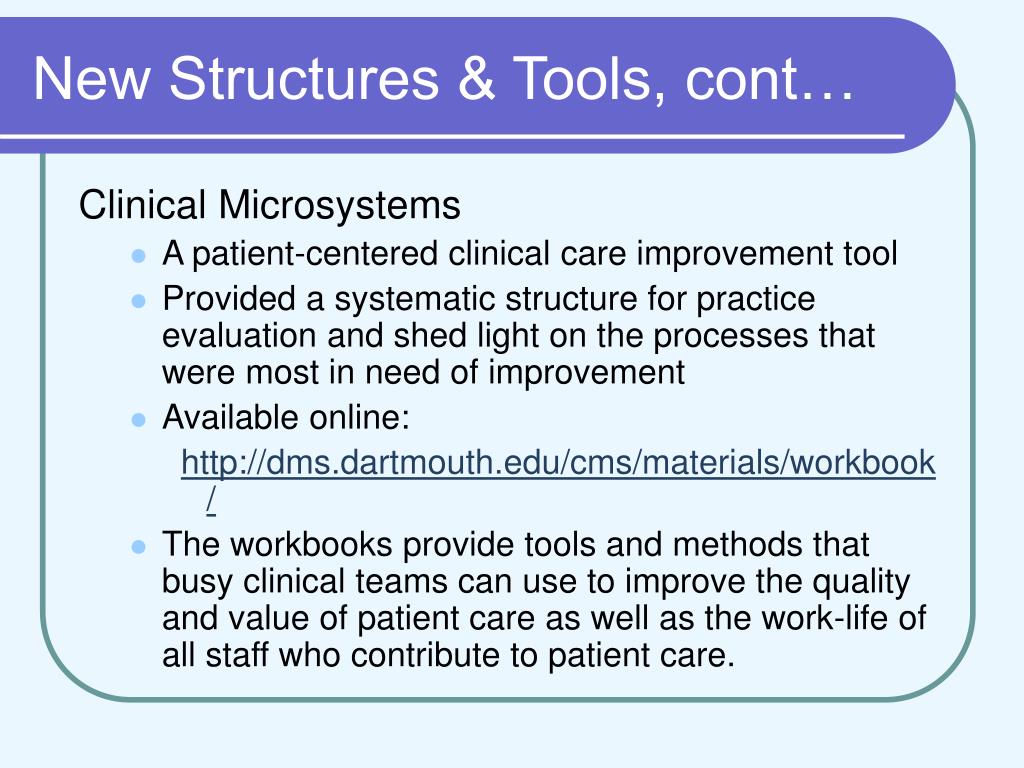 New Structures & Tools, cont…

Clinical Microsystems

- A patient-centered clinical care improvement tool
- Provided a systematic structure for practice evaluation and shed light on the processes that were most in need of improvement
- Available online:
  http://dms.dartmouth.edu/cms/materials/workbook/
- The workbooks provide tools and methods that busy clinical teams can use to improve the quality and value of patient care as well as the work-life of all staff who contribute to patient care.